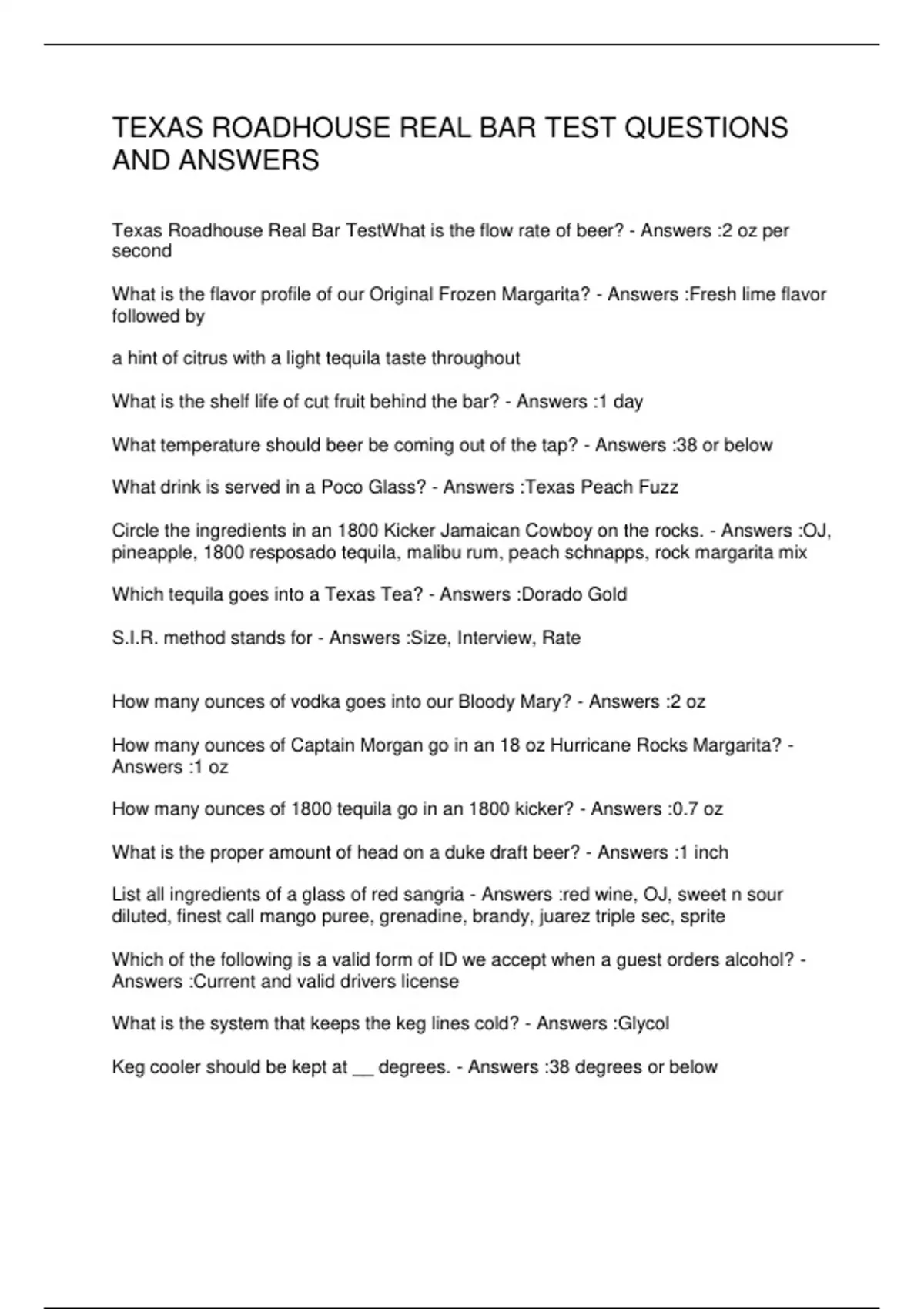 TEXAS ROADHOUSE REAL BAR TEST QUESTIONS AND ANSWERS

Texas Roadhouse Real Bar TestWhat is the flow rate of beer? - Answers :2 oz per second

What is the flavor profile of our Original Frozen Margarita? - Answers :Fresh lime flavor followed by

a hint of citrus with a light tequila taste throughout

What is the shelf life of cut fruit behind the bar? - Answers :1 day

What temperature should beer be coming out of the tap? - Answers :38 or below

What drink is served in a Poco Glass? - Answers :Texas Peach Fuzz

Circle the ingredients in an 1800 Kicker Jamaican Cowboy on the rocks. - Answers :OJ, pineapple, 1800 resposado tequila, malibu rum, peach schnapps, rock margarita mix

Which tequila goes into a Texas Tea? - Answers :Dorado Gold

S.I.R. method stands for - Answers :Size, Interview, Rate

How many ounces of vodka goes into our Bloody Mary? - Answers :2 oz

How many ounces of Captain Morgan go in an 18 oz Hurricane Rocks Margarita? - Answers :1 oz

How many ounces of 1800 tequila go in an 1800 kicker? - Answers :0.7 oz

What is the proper amount of head on a duke draft beer? - Answers :1 inch

List all ingredients of a glass of red sangria - Answers :red wine, OJ, sweet n sour diluted, finest call mango puree, grenadine, brandy, juarez triple sec, sprite

Which of the following is a valid form of ID we accept when a guest orders alcohol? - Answers :Current and valid drivers license

What is the system that keeps the keg lines cold? - Answers :Glycol

Keg cooler should be kept at __ degrees. - Answers :38 degrees or below